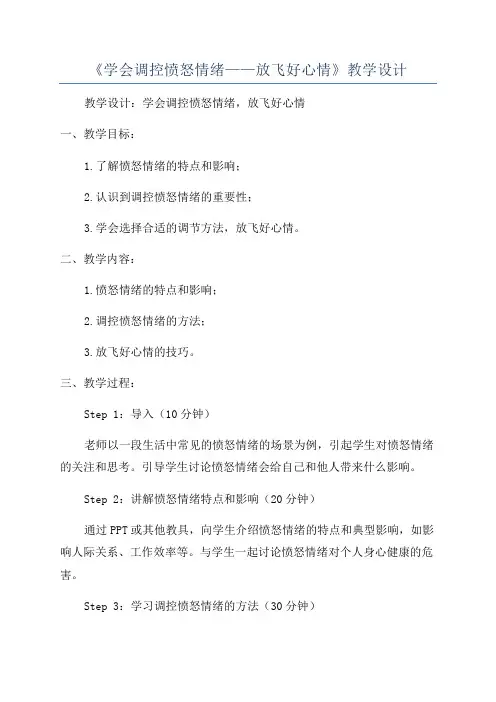 《学会调控愤怒情绪——放飞好心情》教学设计

教学设计：学会调控愤怒情绪，放飞好心情

一、教学目标：

1.了解愤怒情绪的特点和影响；

2.认识到调控愤怒情绪的重要性；

3.学会选择合适的调节方法，放飞好心情。

二、教学内容：

1.愤怒情绪的特点和影响；

2.调控愤怒情绪的方法；

3.放飞好心情的技巧。

三、教学过程：

Step 1：导入（10分钟）

老师以一段生活中常见的愤怒情绪的场景为例，引起学生对愤怒情绪的关注和思考。引导学生讨论愤怒情绪会给自己和他人带来什么影响。

Step 2：讲解愤怒情绪特点和影响（20分钟）

通过PPT或其他教具，向学生介绍愤怒情绪的特点和典型影响，如影响人际关系、工作效率等。与学生一起讨论愤怒情绪对个人身心健康的危害。

Step 3：学习调控愤怒情绪的方法（30分钟）